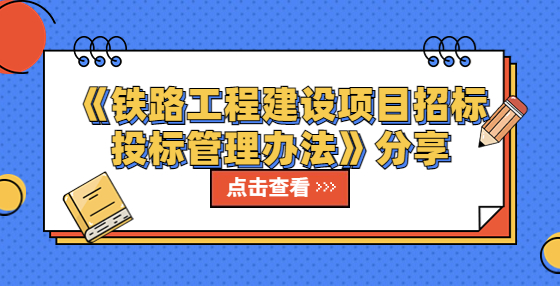 《铁路工程建设项目招标投标管理办法》分享

点击查看 >>>